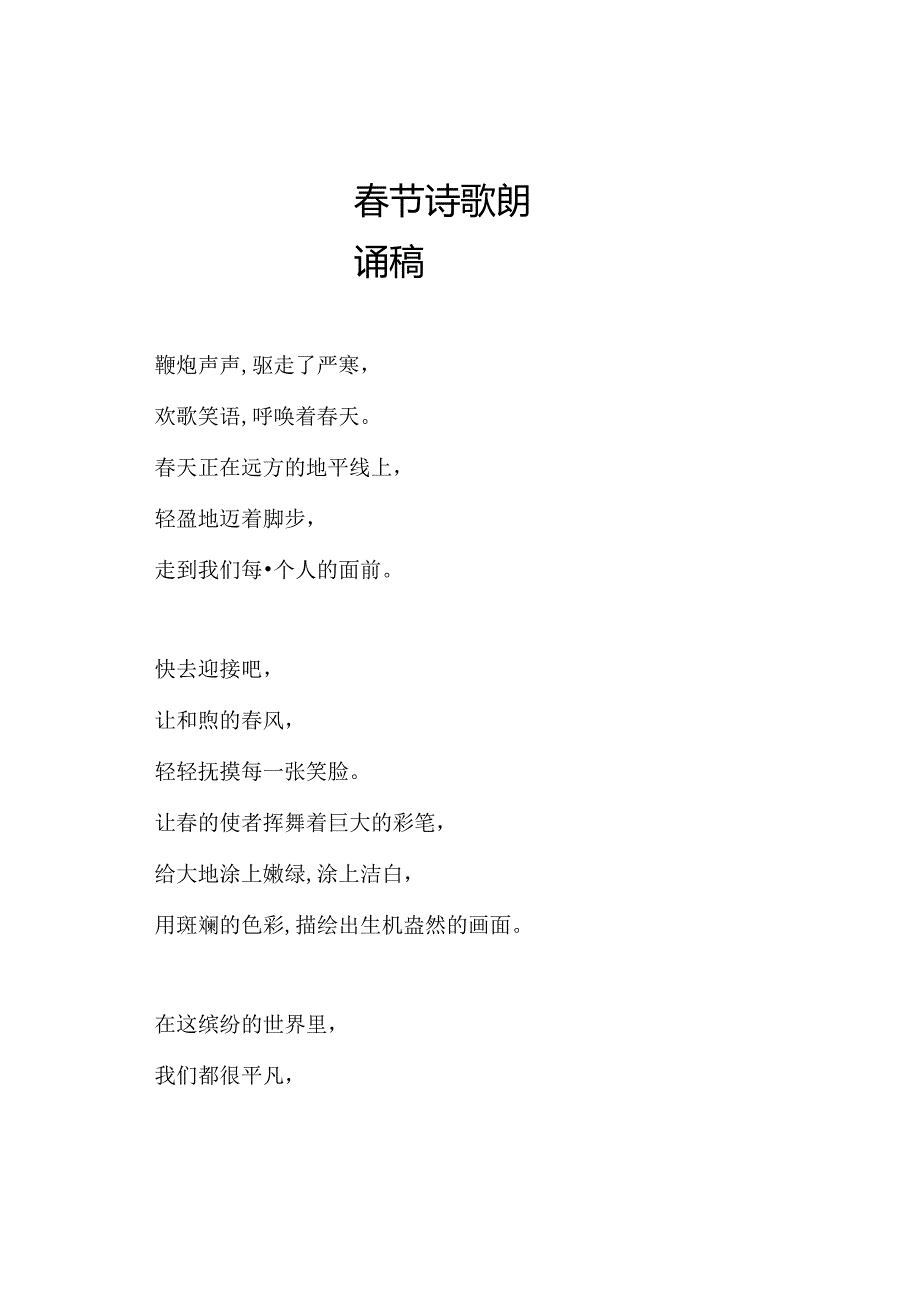 春节诗歌朗诵稿

鞭炮声声,驱走了严寒,

欢歌笑语,呼唤着春天。

春天正在远方的地平线上,

轻盈地迈着脚步,

走到我们每•个人的面前。

快去迎接吧,

让和煦的春风,

轻轻抚摸每一张笑脸。

让春的使者挥舞着巨大的彩笔,

给大地涂上嫩绿,涂上洁白,

用斑斓的色彩,描绘出生机盎然的画面。

在这缤纷的世界里,

我们都很平凡,